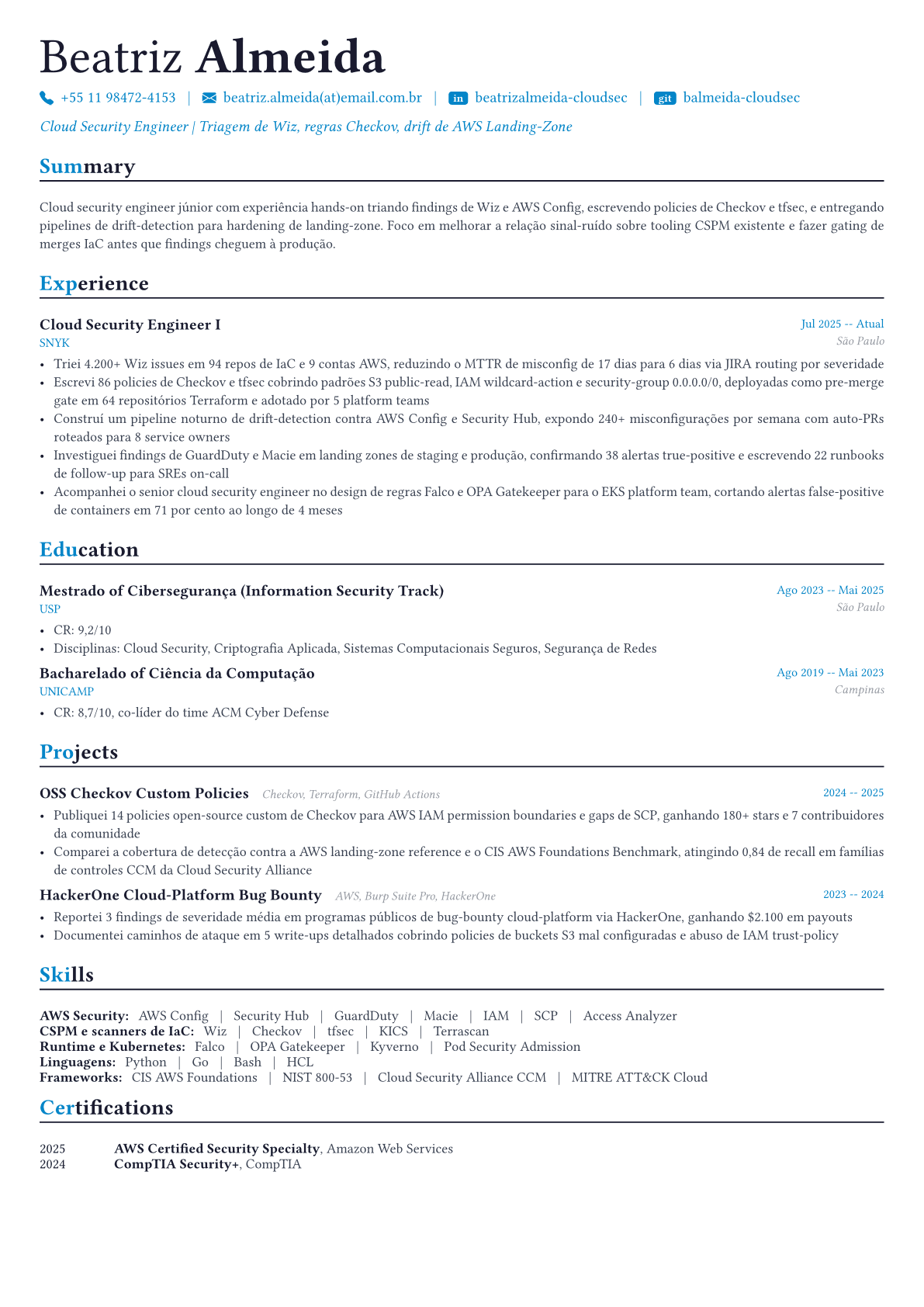 Beatriz Almeida

+55 11 98472-4153 | beatriz.almeida(at)email.com.br | in beatrizalmeida-cloudsec | git balmeida-cloudsec

Cloud Security Engineer | Triagem de Wiz, regras Checkov, drift de AWS Landing-Zone

Summary

Cloud security engineer júnior com experiência hands-on triando findings de Wiz e AWS Config, escrevendo policies de Checkov e tfsec, e entregando pipelines de drift-detection para hardening de landing-zone. Foco em melhorar a relação sinal-ruído sobre tooling CSPM existente e fazer gating de merges IaC antes que findings cheguem à produção.

Experience

Cloud Security Engineer I
Jul 2025 -- Atual
SNYK
São Paulo

• Triei 4.200+ Wiz issues em 94 repos de IaC e 9 contas AWS, reduzindo o MTTR de misconfig de 17 dias para 6 dias via JIRA routing por severidade
• Escrevi 86 policies de Checkov e tfsec cobrindo padrões S3 public-read, IAM wildcard-action e security-group 0.0.0.0/0, deployadas como pre-merge gate em 64 repositórios Terraform e adotado por 5 platform teams
• Construí um pipeline noturno de drift-detection contra AWS Config e Security Hub, expondo 240+ misconfigurações por semana com auto-PRs roteados para 8 service owners
• Investiguei findings de GuardDuty e Macie em landing zones de staging e produção, confirmando 38 alertas true-positive e escrevendo 22 runbooks de follow-up para SREs on-call
• Acompanhei o senior cloud security engineer no design de regras Falco e OPA Gatekeeper para o EKS platform team, cortando alertas false-positive de containers em 71 por cento ao longo de 4 meses

Education

Mestrado of Cibersegurança (Information Security Track)
Ago 2023 -- Mai 2025
USP
São Paulo

• CR: 9,2/10
• Disciplinas: Cloud Security, Criptografia Aplicada, Sistemas Computacionais Seguros, Segurança de Redes

Bacharelado of Ciência da Computação
Ago 2019 -- Mai 2023
UNICAMP
Campinas

• CR: 8,7/10, co-líder do time ACM Cyber Defense

Projects

OSS Checkov Custom Policies Checkov, Terraform, GitHub Actions
2024 -- 2025

• Publiquei 14 policies open-source custom de Checkov para AWS IAM permission boundaries e gaps de SCP, ganhando 180+ stars e 7 contribuidores da comunidade
• Comparei a cobertura de detecção contra a AWS landing-zone reference e o CIS AWS Foundations Benchmark, atingindo 0,84 de recall em famílias de controles CCM da Cloud Security Alliance

HackerOne Cloud-Platform Bug Bounty AWS, Burp Suite Pro, HackerOne
2023 -- 2024

• Reportei 3 findings de severidade média em programas públicos de bug-bounty cloud-platform via HackerOne, ganhando $2.100 em payouts
• Documentei caminhos de ataque em 5 write-ups detalhados cobrindo policies de buckets S3 mal configuradas e abuso de IAM trust-policy

Skills

AWS Security: AWS Config | Security Hub | GuardDuty | Macie | IAM | SCP | Access Analyzer
CSPM e scanners de IaC: Wiz | Checkov | tfsec | KICS | Terrascan
Runtime e Kubernetes: Falco | OPA Gatekeeper | Kyverno | Pod Security Admission
Linguagens: Python | Go | Bash | HCL
Frameworks: CIS AWS Foundations | NIST 800-53 | Cloud Security Alliance CCM | MITRE ATT&CK Cloud

Certifications

2025 AWS Certified Security Specialty, Amazon Web Services
2024 CompTIA Security+, CompTIA